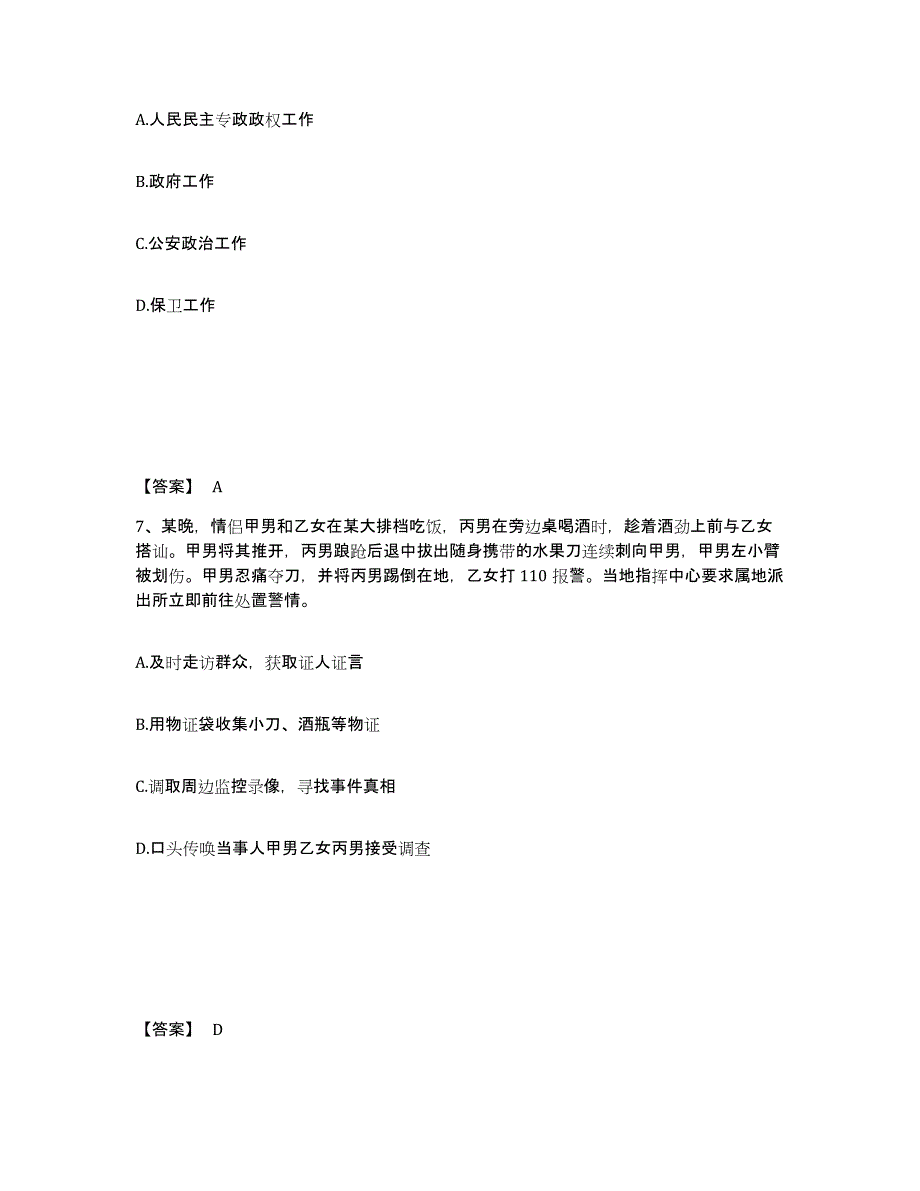 A.人民民主专政政权工作

B.政府工作

C.公安政治工作

D.保卫工作

【答案】 A

7、某晚，情侣甲男和乙女在某大排档吃饭，丙男在旁边桌喝酒时，趁着酒劲上前与乙女搭讪。甲男将其推开，丙男踉跄后退中拔出随身携带的水果刀连续刺向甲男，甲男左小臂被划伤。甲男忍痛夺刀，并将丙男踢倒在地，乙女打 110 报警。当地指挥中心要求属地派出所立即前往处置警情。

A.及时走访群众，获取证人证言

B.用物证袋收集小刀、酒瓶等物证

C.调取周边监控录像，寻找事件真相

D.口头传唤当事人甲男乙女丙男接受调查

【答案】 D